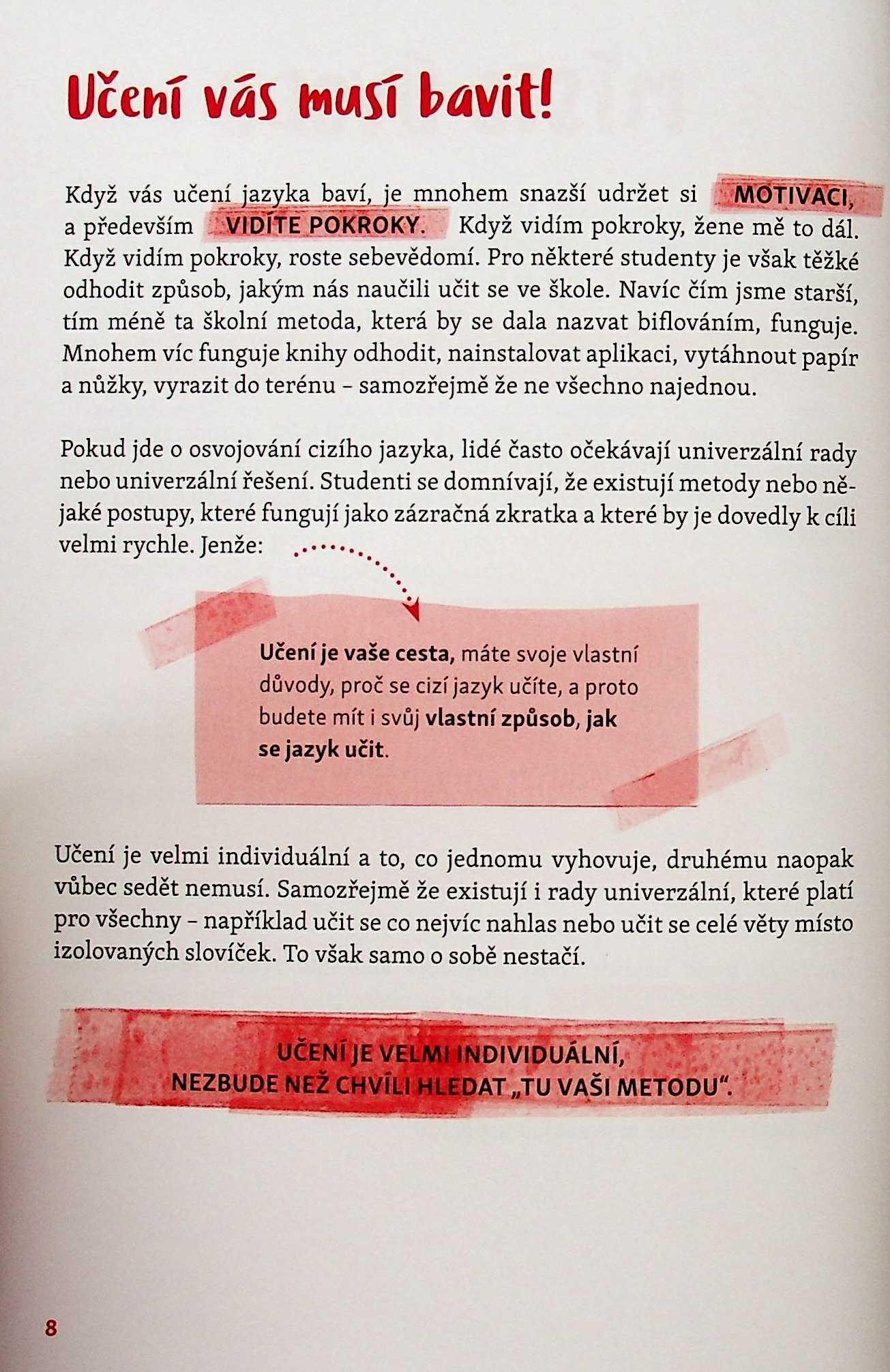 Učení vás musí bavit!

Když vás učení jazyka baví, je mnohem snazší udržet si MOTIVACI, a především VIDÍTE POKROKY. Když vidím pokroky, žene mě to dál. Když vidím pokroky, roste sebevědomí. Pro některé studenty je však těžké odhodit způsob, jakým nás naučili učit se ve škole. Navíc čím jsme starší, tím méně ta školní metoda, která by se dala nazvat biflováním, funguje. Mnohem víc funguje knihy odhodit, nainstalovat aplikaci, vytáhnout papír a nůžky, vyrazit do terénu – samozřejmě že ne všechno najednou.

Pokud jde o osvojování cizího jazyka, lidé často očekávají univerzální rady nebo univerzální řešení. Studenti se domnívají, že existují metody nebo nějaké postupy, které fungují jako zázračná zkratka a které by je dovedly k cíli velmi rychle. Jenže:

Učení je vaše cesta, máte svoje vlastní důvody, proč se cizí jazyk učíte, a proto budete mít i svůj vlastní způsob, jak se jazyk učit.

Učení je velmi individuální a to, co jednomu vyhovuje, druhému naopak vůbec sedět nemusí. Samozřejmě že existují i rady univerzální, které platí pro všechny – například učit se co nejvíc nahlas nebo učit se celé věty místo izolovaných slovíček. To však samo o sobě nestačí.

UČENÍ JE VELMI INDIVIDUÁLNÍ, NEZBUDE NEŽ CHVÍLI HLEDAT „TU VAŠI METODU“.

8